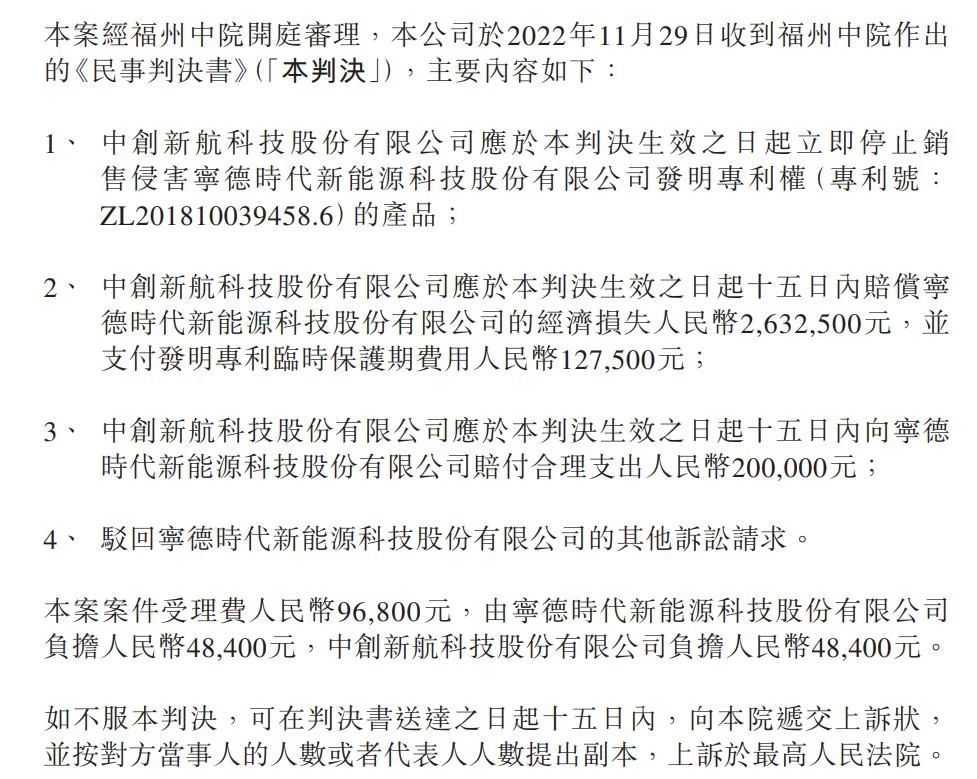 本案經福州中院開庭審理，本公司於2022年11月29日收到福州中院作出的《民事判決書》(「本判決」)，主要內容如下：

1、 中創新航科技股份有限公司應於本判決生效之日起立即停止銷售侵害寧德時代新能源科技股份有限公司發明專利權(專利號：ZL201810039458.6)的產品；

2、 中創新航科技股份有限公司應於本判決生效之日起十五日內賠償寧德時代新能源科技股份有限公司的經濟損失人民幣2,632,500元，並支付發明專利臨時保護期費用人民幣127,500元；

3、 中創新航科技股份有限公司應於本判決生效之日起十五日內向寧德時代新能源科技股份有限公司賠付合理支出人民幣200,000元；

4、 駁回寧德時代新能源科技股份有限公司的其他訴訟請求。

本案案件受理費人民幣96,800元，由寧德時代新能源科技股份有限公司負擔人民幣48,400元，中創新航科技股份有限公司負擔人民幣48,400元。

如不服本判決，可在判決書送達之日起十五日內，向本院遞交上訴狀，並按對方當事人的人數或者代表人人數提出副本，上訴於最高人民法院。